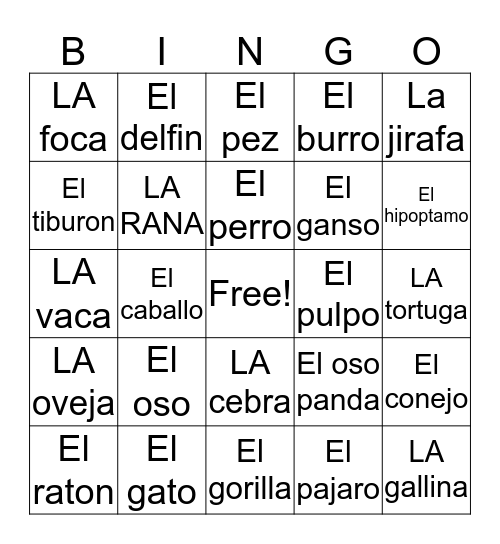 | B | I | N | G | O |
|---|---|---|---|---|
| LA foca | El delfin | El pez | El burro | La jirafa |
| El tiburon | LA RANA | El perro | El ganso | El hipoptamo |
| LA vaca | El caballo | Free! | El pulpo | LA tortuga |
| LA oveja | El oso | LA cebra | El oso panda | El conejo |
| El raton | El gato | El gorilla | El pajaro | LA gallina |